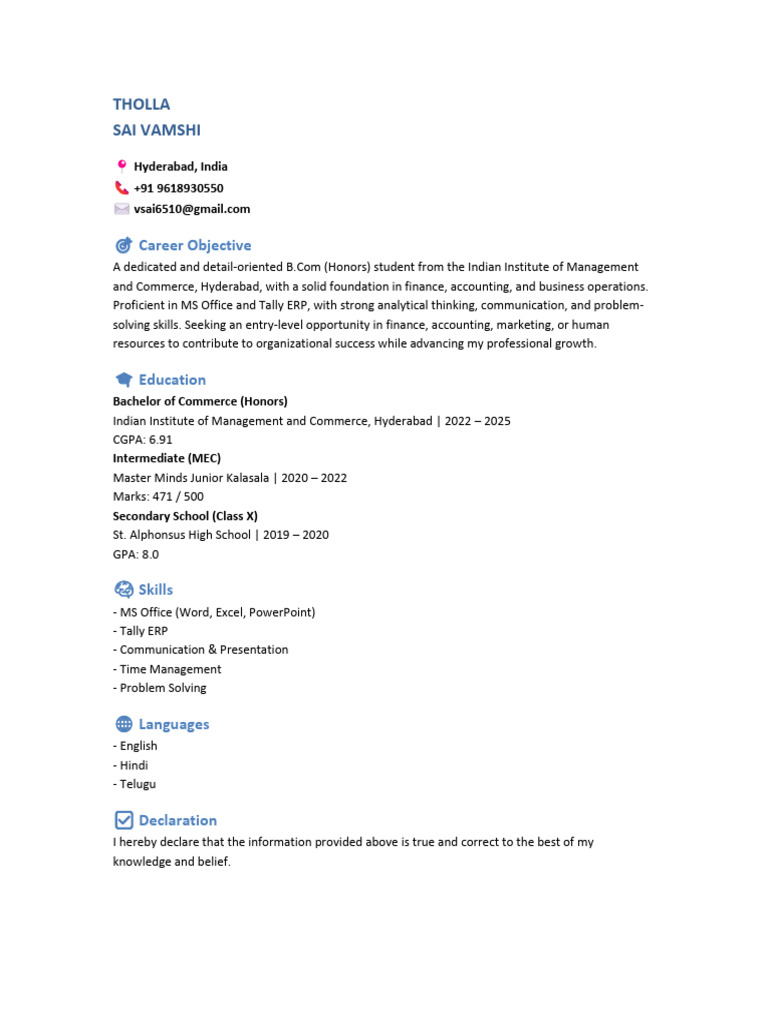 THOLLA
SAI VAMSHI

Hyderabad, India
+91 9618930550
vsai6510@gmail.com

Career Objective
A dedicated and detail-oriented B.Com (Honors) student from the Indian Institute of Management and Commerce, Hyderabad, with a solid foundation in finance, accounting, and business operations. Proficient in MS Office and Tally ERP, with strong analytical thinking, communication, and problem-solving skills. Seeking an entry-level opportunity in finance, accounting, marketing, or human resources to contribute to organizational success while advancing my professional growth.

Education
Bachelor of Commerce (Honors)
Indian Institute of Management and Commerce, Hyderabad | 2022 – 2025
CGPA: 6.91
Intermediate (MEC)
Master Minds Junior Kalasala | 2020 – 2022
Marks: 471 / 500
Secondary School (Class X)
St. Alphonsus High School | 2019 – 2020
GPA: 8.0

Skills
- MS Office (Word, Excel, PowerPoint)
- Tally ERP
- Communication & Presentation
- Time Management
- Problem Solving

Languages
- English
- Hindi
- Telugu

Declaration
I hereby declare that the information provided above is true and correct to the best of my knowledge and belief.